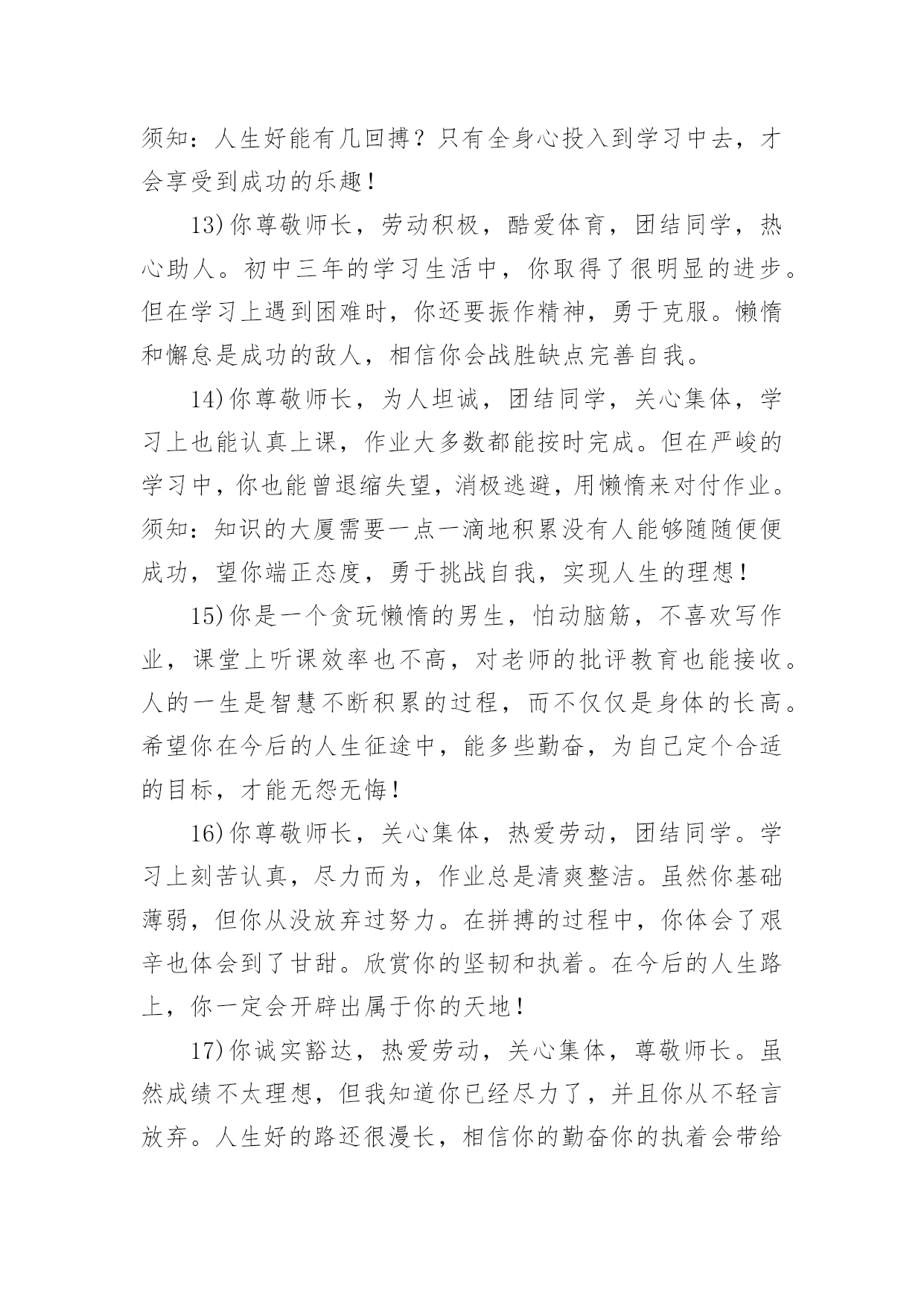 须知：人生好能有几回搏？只有全身心投入到学习中去，才会享受到成功的乐趣！

13)你尊敬师长，劳动积极，酷爱体育，团结同学，热心助人。初中三年的学习生活中，你取得了很明显的进步。但在学习上遇到困难时，你还要振作精神，勇于克服。懒惰和懈怠是成功的敌人，相信你会战胜缺点完善自我。

14)你尊敬师长，为人坦诚，团结同学，关心集体，学习上也能认真上课，作业大多数都能按时完成。但在严峻的学习中，你也能曾退缩失望，消极逃避，用懒惰来对付作业。须知：知识的大厦需要一点一滴地积累没有人能够随随便便成功，望你端正态度，勇于挑战自我，实现人生的理想！

15)你是一个贪玩懒惰的男生，怕动脑筋，不喜欢写作业，课堂上听课效率也不高，对老师的批评教育也能接收。人的一生是智慧不断积累的过程，而不仅仅是身体的长高。希望你在今后的人生征途中，能多些勤奋，为自己定个合适的目标，才能无怨无悔！

16)你尊敬师长，关心集体，热爱劳动，团结同学。学习上刻苦认真，尽力而为，作业总是清爽整洁。虽然你基础薄弱，但你从没放弃过努力。在拼搏的过程中，你体会了艰辛也体会到了甘甜。欣赏你的坚韧和执着。在今后的人生路上，你一定会开辟出属于你的天地！

17)你诚实豁达，热爱劳动，关心集体，尊敬师长。虽然成绩不太理想，但我知道你已经尽力了，并且你从不轻言放弃。人生好的路还很漫长，相信你的勤奋你的执着会带给